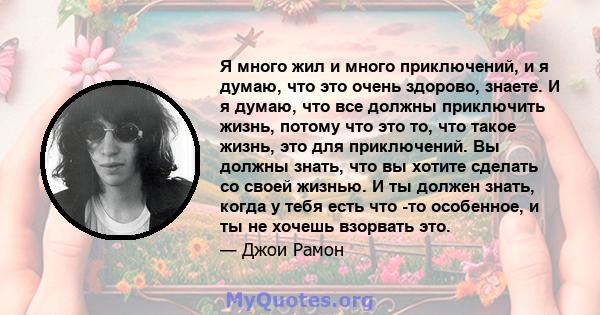 Я много жил и много приключений, и я думаю, что это очень здорово, знаете. И я думаю, что все должны приключить жизнь, потому что это то, что такое жизнь, это для приключений. Вы должны знать, что вы хотите сделать со своей жизнью. И ты должен знать, когда у тебя есть что -то особенное, и ты не хочешь взорвать это.

— Джои Рамон

MyQuotes.org